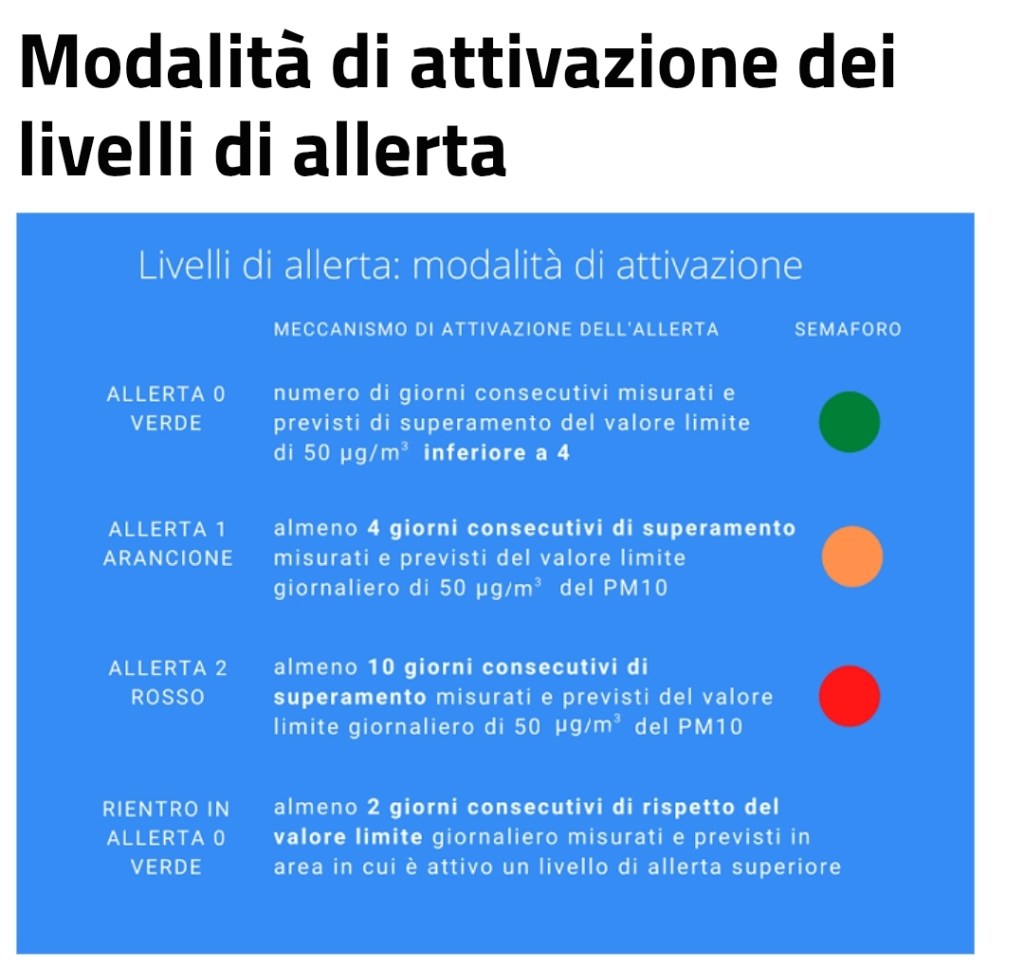 Modalità di attivazione dei livelli di allerta

Livelli di allerta: modalità di attivazione

|  | MECCANISMO DI ATTIVAZIONE DELL'ALLERTA | SEMAFORO |
|---|---|---|
| ALLERTA 0 VERDE | numero di giorni consecutivi misurati e previsti di superamento del valore limite di 50 $\mu g/m^3$ inferiore a 4 |  |
| ALLERTA 1 ARANCIONE | almeno 4 giorni consecutivi di superamento misurati e previsti del valore limite giornaliero di 50 $\mu g/m^3$ del PM10 |  |
| ALLERTA 2 ROSSO | almeno 10 giorni consecutivi di superamento misurati e previsti del valore limite giornaliero di 50 $\mu g/m^3$ del PM10 |  |
| RIENTRO IN ALLERTA 0 VERDE | almeno 2 giorni consecutivi di rispetto del valore limite giornaliero misurati e previsti in area in cui è attivo un livello di allerta superiore |  |